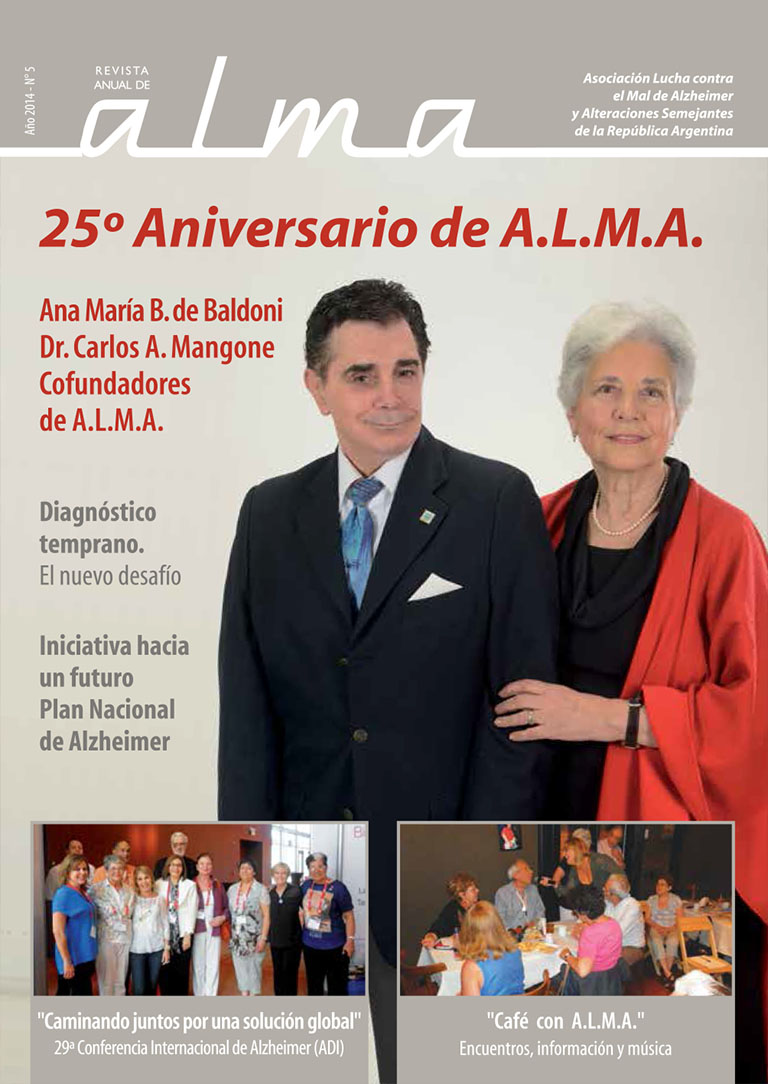 Año 2014 - Nº 5

REVISTA ANUAL DE

alma

Asociación Lucha contra el Mal de Alzheimer y Alteraciones Semejantes de la República Argentina

25º Aniversario de A.L.M.A.

Ana María B. de Baldoni
Dr. Carlos A. Mangone
Cofundadores
de A.L.M.A.

Diagnóstico temprano.
El nuevo desafío

Iniciativa hacia un futuro Plan Nacional de Alzheimer

"Caminando juntos por una solución global"
29ª Conferencia Internacional de Alzheimer (ADI)

"Café con A.L.M.A."
Encuentros, información y música